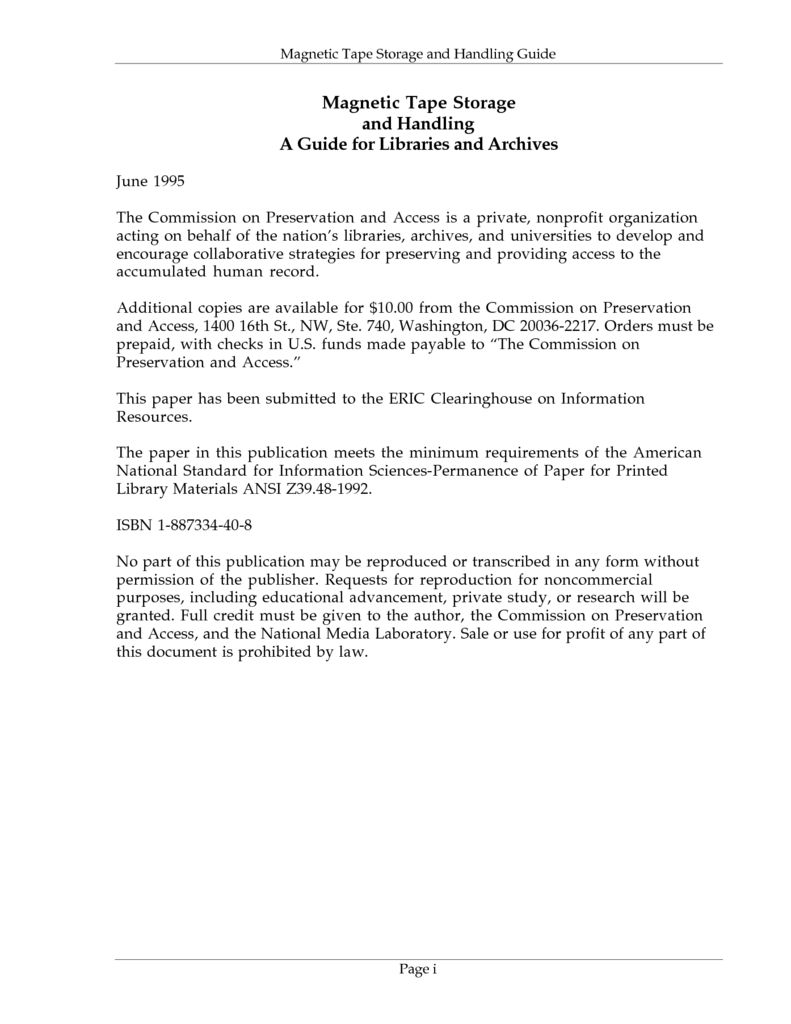 Magnetic Tape Storage and Handling Guide

Magnetic Tape Storage
and Handling
A Guide for Libraries and Archives

June 1995

The Commission on Preservation and Access is a private, nonprofit organization acting on behalf of the nation's libraries, archives, and universities to develop and encourage collaborative strategies for preserving and providing access to the accumulated human record.

Additional copies are available for \$10.00 from the Commission on Preservation and Access, 1400 16th St., NW, Ste. 740, Washington, DC 20036-2217. Orders must be prepaid, with checks in U.S. funds made payable to "The Commission on Preservation and Access."

This paper has been submitted to the ERIC Clearinghouse on Information Resources.

The paper in this publication meets the minimum requirements of the American National Standard for Information Sciences-Permanence of Paper for Printed Library Materials ANSI Z39.48-1992.

ISBN 1-887334-40-8

No part of this publication may be reproduced or transcribed in any form without permission of the publisher. Requests for reproduction for noncommercial purposes, including educational advancement, private study, or research will be granted. Full credit must be given to the author, the Commission on Preservation and Access, and the National Media Laboratory. Sale or use for profit of any part of this document is prohibited by law.

Page i